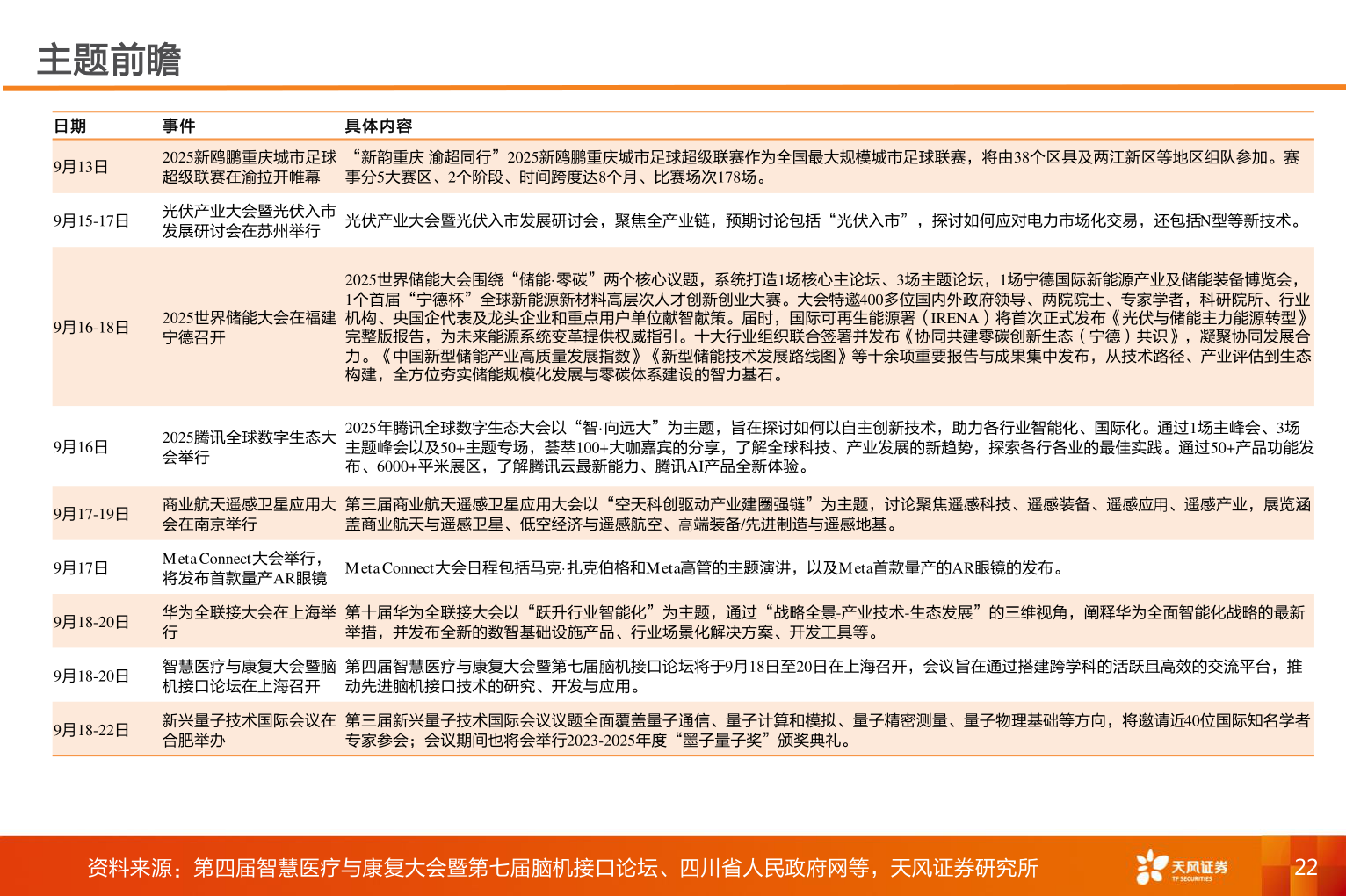 主题前瞻

| 日期 | 事件 | 具体内容 |
|---|---|---|
| 9月13日 | 2025新鸥鹏重庆城市足球超级联赛在渝拉开帷幕 | “新韵重庆 渝超同行”2025新鸥鹏重庆城市足球超级联赛作为全国最大规模城市足球联赛，将由38个区县及两江新区等地区组队参加。赛事分5大赛区、2个阶段、时间跨度达8个月、比赛场次178场。 |
| 9月15-17日 | 光伏产业大会暨光伏入市发展研讨会在苏州举行 | 光伏产业大会暨光伏入市发展研讨会，聚焦全产业链，预期讨论包括“光伏入市”，探讨如何应对电力市场化交易，还包括N型等新技术。 |
| 9月16-18日 | 2025世界储能大会在福建宁德召开 | 2025世界储能大会围绕“储能·零碳”两个核心议题，系统打造1场核心主论坛、3场主题论坛，1场宁德国际新能源产业及储能装备博览会，1个首届“宁德杯”全球新能源新材料高层次人才创新创业大赛。大会特邀400多位国内外政府领导、两院院士、专家学者，科研院所、行业机构、央国企代表及龙头企业和重点用户单位献智献策。届时，国际可再生能源署（IRENA）将首次正式发布《光伏与储能主力能源转型》完整版报告，为未来能源系统变革提供权威指引。十大行业组织联合签署并发布《协同共建零碳创新生态（宁德）共识》，凝聚协同发展合力。《中国新型储能产业高质量发展指数》《新型储能技术发展路线图》等十余项重要报告与成果集中发布，从技术路径、产业评估到生态构建，全方位夯实储能规模化发展与零碳体系建设的智力基石。 |
| 9月16日 | 2025腾讯全球数字生态大会举行 | 2025年腾讯全球数字生态大会以“智·向远大”为主题，旨在探讨如何以自主创新技术，助力各行业智能化、国际化。通过1场主峰会、3场主题峰会以及50+主题专场，荟萃100+大咖嘉宾的分享，了解全球科技、产业发展的新趋势，探索各行各业的最佳实践。通过50+产品功能发布、6000+平米展区，了解腾讯云最新能力、腾讯AI产品全新体验。 |
| 9月17-19日 | 商业航天遥感卫星应用大会在南京举行 | 第三届商业航天遥感卫星应用大会以“空天科创驱动产业建圈强链”为主题，讨论聚焦遥感科技、遥感装备、遥感应用、遥感产业，展览涵盖商业航天与遥感卫星、低空经济与遥感航空、高端装备/先进制造与遥感地基。 |
| 9月17日 | Meta Connect大会举行，将发布首款量产AR眼镜 | Meta Connect大会日程包括马克·扎克伯格和Meta高管的主题演讲，以及Meta首款量产的AR眼镜的发布。 |
| 9月18-20日 | 华为全联接大会在上海举行 | 第十届华为全联接大会以“跃升行业智能化”为主题，通过“战略全景-产业技术-生态发展”的三维视角，阐释华为全面智能化战略的最新举措，并发布全新的数智基础设施产品、行业场景化解决方案、开发工具等。 |
| 9月18-20日 | 智慧医疗与康复大会暨脑机接口论坛在上海召开 | 第四届智慧医疗与康复大会暨第七届脑机接口论坛将于9月18日至20日在上海召开，会议旨在通过搭建跨学科的活跃且高效的交流平台，推动先进脑机接口技术的研究、开发与应用。 |
| 9月18-22日 | 新兴量子技术国际会议在合肥举办 | 第三届新兴量子技术国际会议议题全面覆盖量子通信、量子计算和模拟、量子精密测量、量子物理基础等方向，将邀请近40位国际知名学者专家参会；会议期间也将会举行2023-2025年度“墨子量子奖”颁奖典礼。 |

资料来源：第四届智慧医疗与康复大会暨第七届脑机接口论坛、四川省人民政府网等，天风证券研究所

天风证券 TF SECURITIES

22